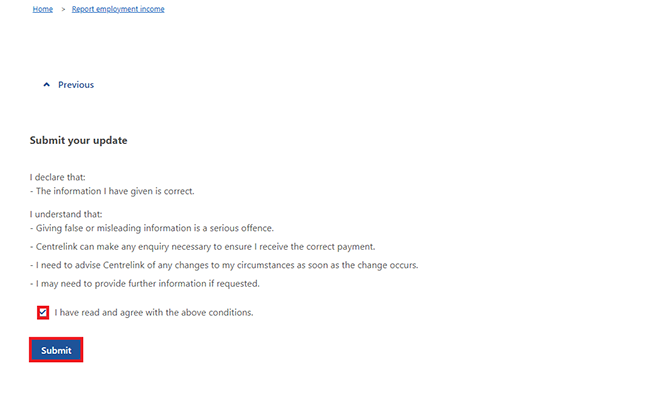 Home > Report employment income

Previous

Submit your update

I declare that:
- The information I have given is correct.

I understand that:
- Giving false or misleading information is a serious offence.
- Centrelink can make any enquiry necessary to ensure I receive the correct payment.
- I need to advise Centrelink of any changes to my circumstances as soon as the change occurs.
- I may need to provide further information if requested.

I have read and agree with the above conditions.

Submit